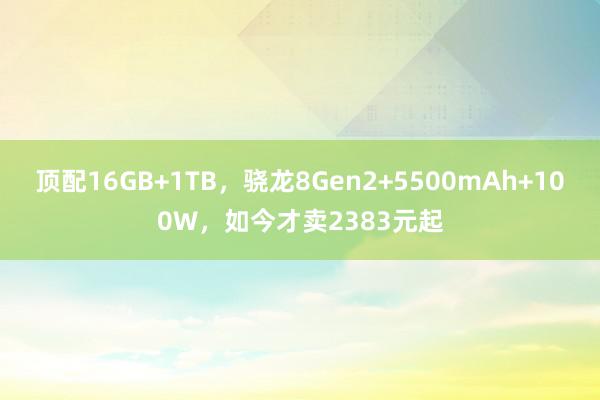 顶配16GB+1TB，骁龙8Gen2+5500mAh+100W，如今才卖2383元起